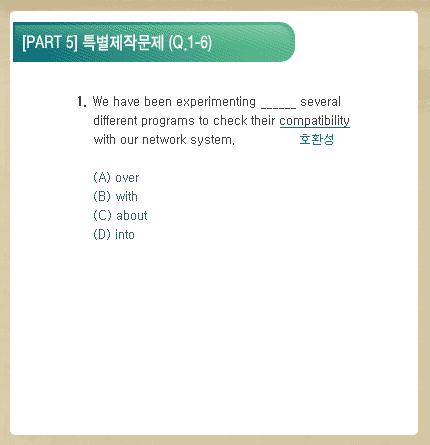 [PART 5] 특별제작문제 (Q.1-6)

1. We have been experimenting ______ several different programs to check their compatibility with our network system.

호환성

(A) over
(B) with
(C) about
(D) into